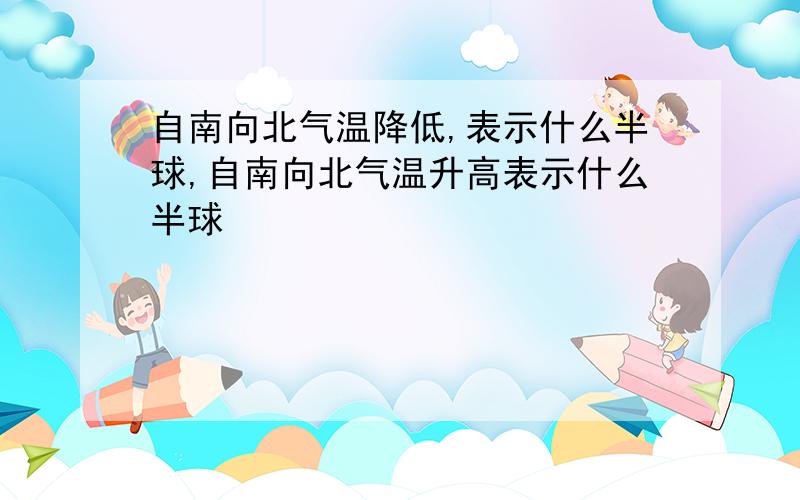 自南向北气温降低,表示什么半球,自南向北气温升高表示什么半球